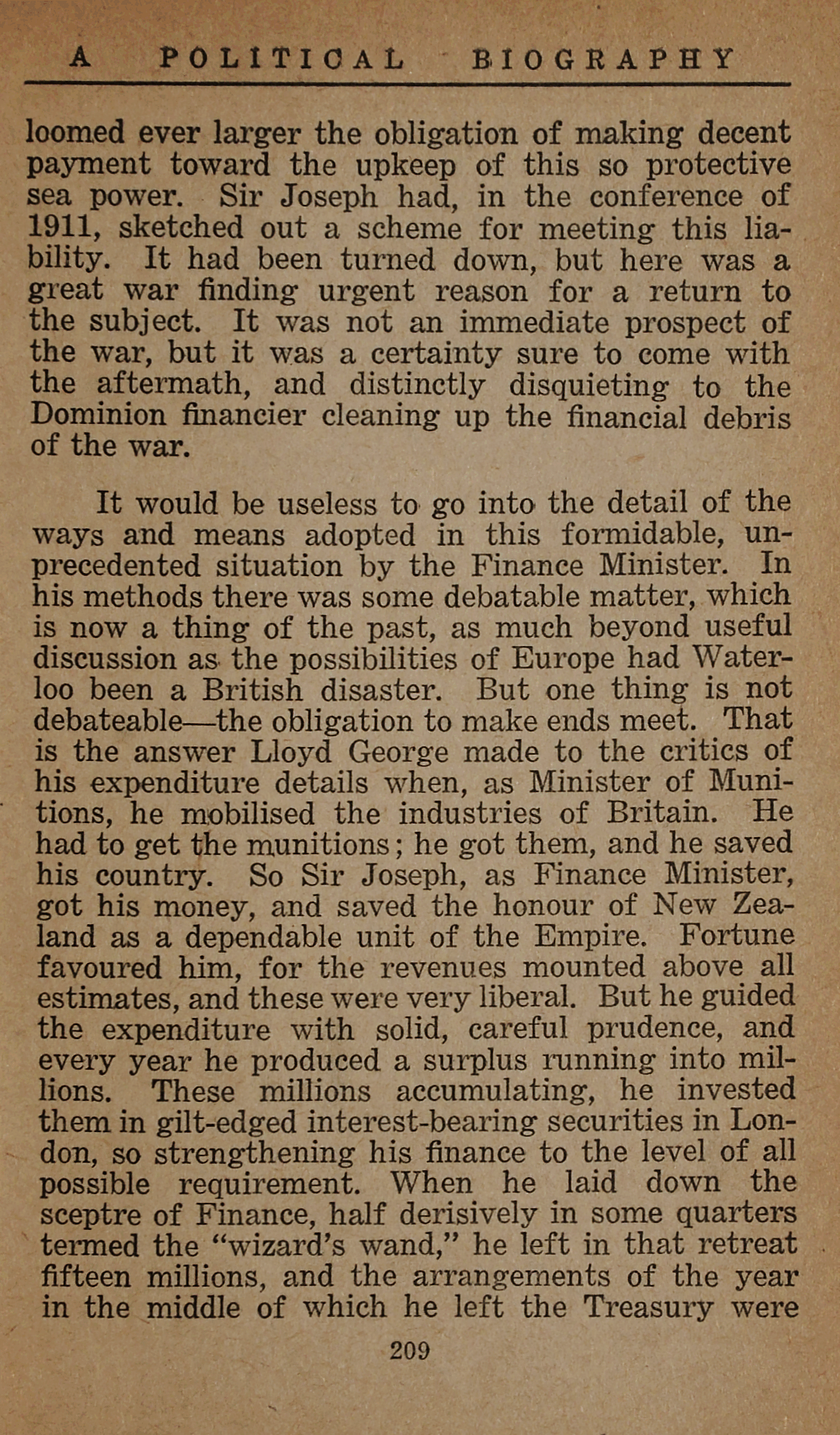 A POLITICAL BIOGRAPHY

loomed ever larger the obligation of making decent payment toward the upkeep of this so protective sea power. Sir Joseph had, in the conference of 1911, sketched out a scheme for meeting this liability. It had been turned down, but here was a great war finding urgent reason for a return to the subject. It was not an immediate prospect of the war, but it was a certainty sure to come with the aftermath, and distinctly disquieting to the Dominion financier cleaning up the financial debris of the war.

It would be useless to go into the detail of the ways and means adopted in this formidable, unprecedented situation by the Finance Minister. In his methods there was some debatable matter, which is now a thing of the past, as much beyond useful discussion as the possibilities of Europe had Waterloo been a British disaster. But one thing is not debateable—the obligation to make ends meet. That is the answer Lloyd George made to the critics of his expenditure details when, as Minister of Munitions, he mobilised the industries of Britain. He had to get the munitions; he got them, and he saved his country. So Sir Joseph, as Finance Minister, got his money, and saved the honour of New Zealand as a dependable unit of the Empire. Fortune favoured him, for the revenues mounted above all estimates, and these were very liberal. But he guided the expenditure with solid, careful prudence, and every year he produced a surplus running into millions. These millions accumulating, he invested them in gilt-edged interest-bearing securities in London, so strengthening his finance to the level of all possible requirement. When he laid down the sceptre of Finance, half derisively in some quarters termed the "wizard's wand," he left in that retreat fifteen millions, and the arrangements of the year in the middle of which he left the Treasury were

209